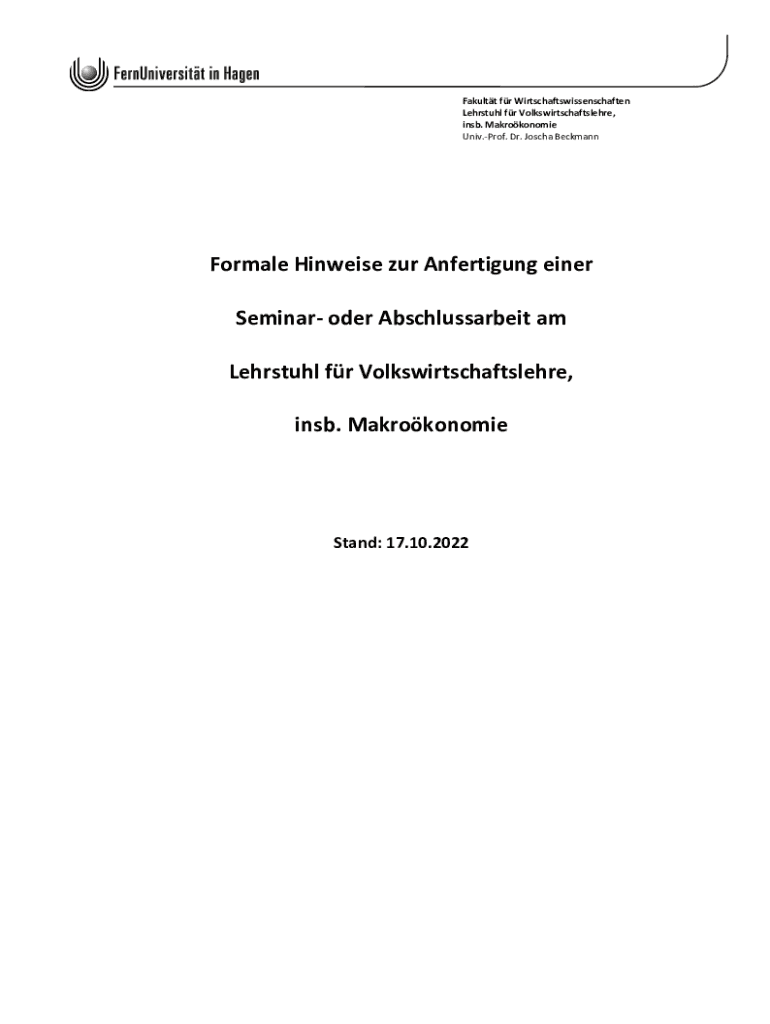 FernUniversität in Hagen

Fakultät für Wirtschaftswissenschaften
Lehrstuhl für Volkswirtschaftslehre,
insb. Makroökonomie
Univ.-Prof. Dr. Joscha Beckmann

Formale Hinweise zur Anfertigung einer

Seminar- oder Abschlussarbeit am

Lehrstuhl für Volkswirtschaftslehre,

insb. Makroökonomie

Stand: 17.10.2022